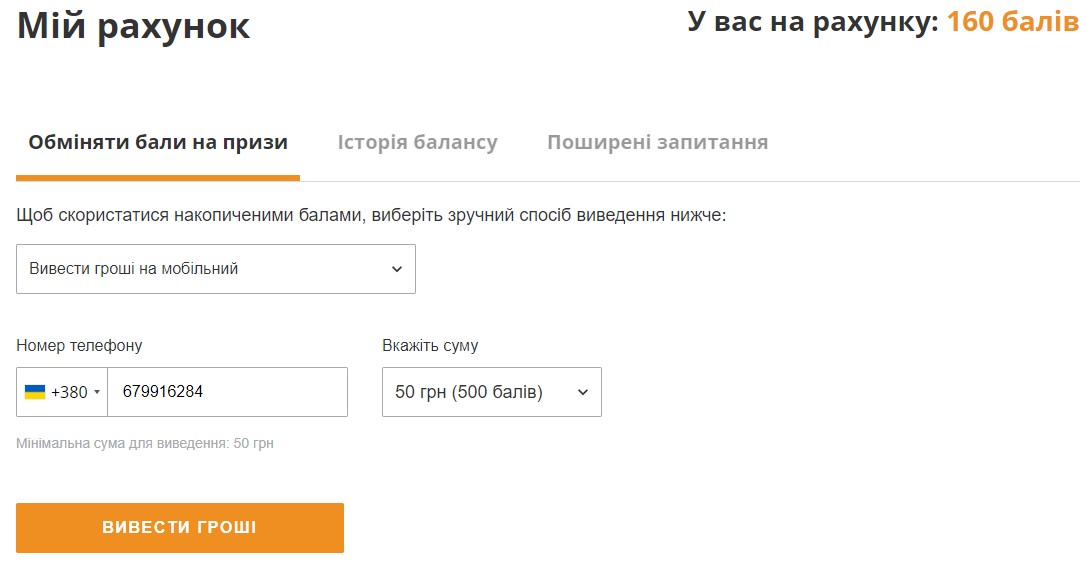 Мій рахунок

У вас на рахунку: 160 балів

Обміняти бали на призи Історія балансу Поширені запитання

Щоб скористатися накопиченими балами, виберіть зручний спосіб виведення нижче:

Вивести гроші на мобільний

Номер телефону

+380 679916284

Вкажіть суму

50 грн (500 балів)

Мінімальна сума для виведення: 50 грн

ВИВЕСТИ ГРОШІ